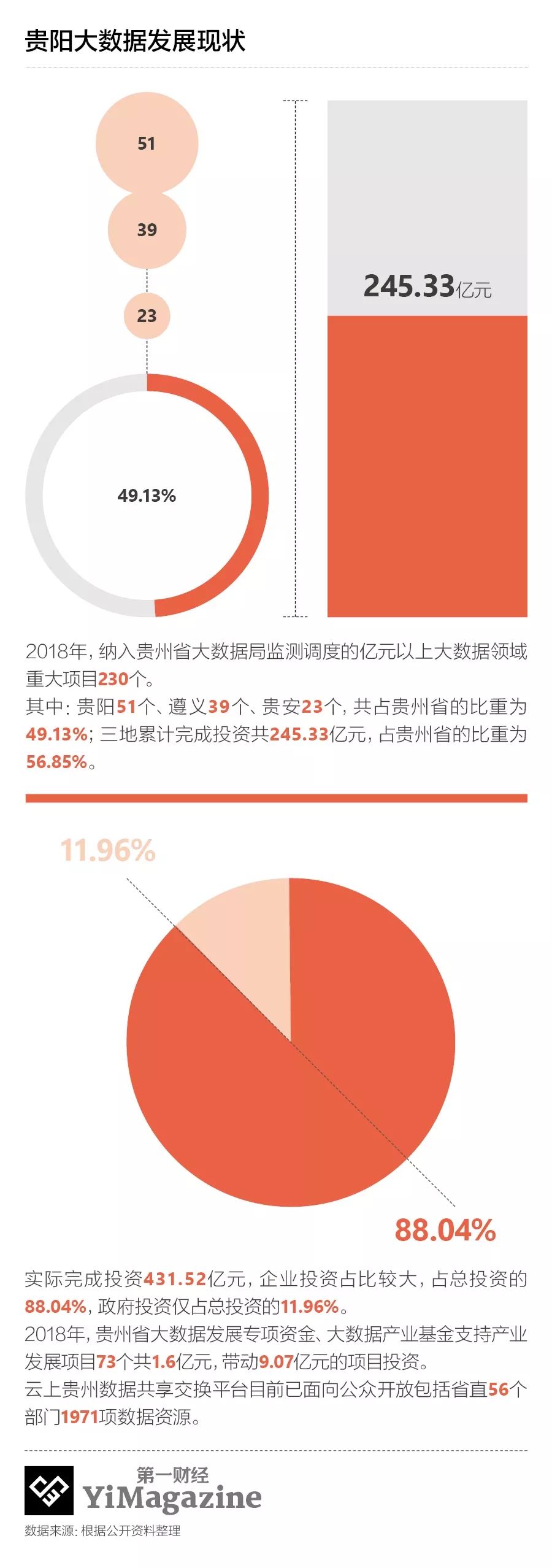 贵阳大数据发展现状

51

39

23

49.13%

245.33亿元

2018年，纳入贵州省大数据局监测调度的亿元以上大数据领域重大项目230个。
其中：贵阳51个、遵义39个、贵安23个，共占贵州省的比重为49.13%；三地累计完成投资共245.33亿元，占贵州省的比重为56.85%。

11.96%

88.04%

实际完成投资431.52亿元，企业投资占比较大，占总投资的88.04%，政府投资仅占总投资的11.96%。
2018年，贵州省大数据发展专项资金、大数据产业基金支持产业发展项目73个共1.6亿元，带动9.07亿元的项目投资。
云上贵州数据共享交换平台目前已面向公众开放包括省直56个部门1971项数据资源。

第一财经
YiMagazine
数据来源：根据公开资料整理